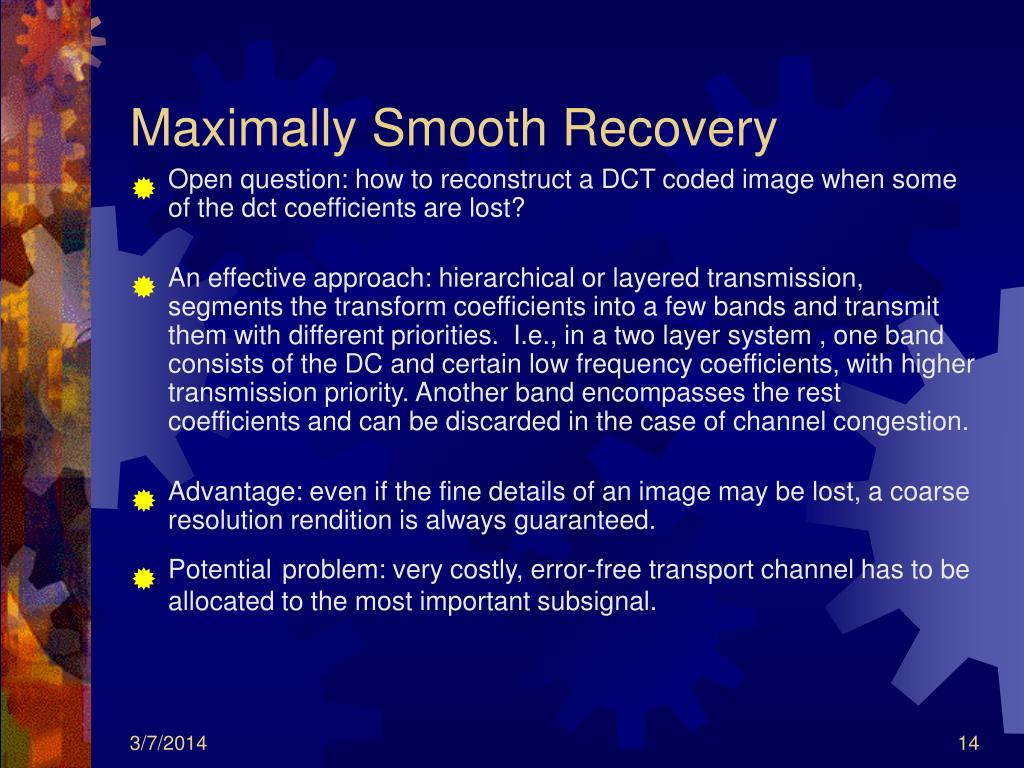 Maximally Smooth Recovery

Open question: how to reconstruct a DCT coded image when some of the dct coefficients are lost?

An effective approach: hierarchical or layered transmission, segments the transform coefficients into a few bands and transmit them with different priorities. I.e., in a two layer system , one band consists of the DC and certain low frequency coefficients, with higher transmission priority. Another band encompasses the rest coefficients and can be discarded in the case of channel congestion.

Advantage: even if the fine details of an image may be lost, a coarse resolution rendition is always guaranteed.

Potential problem: very costly, error-free transport channel has to be allocated to the most important subsignal.

3/7/2014

14